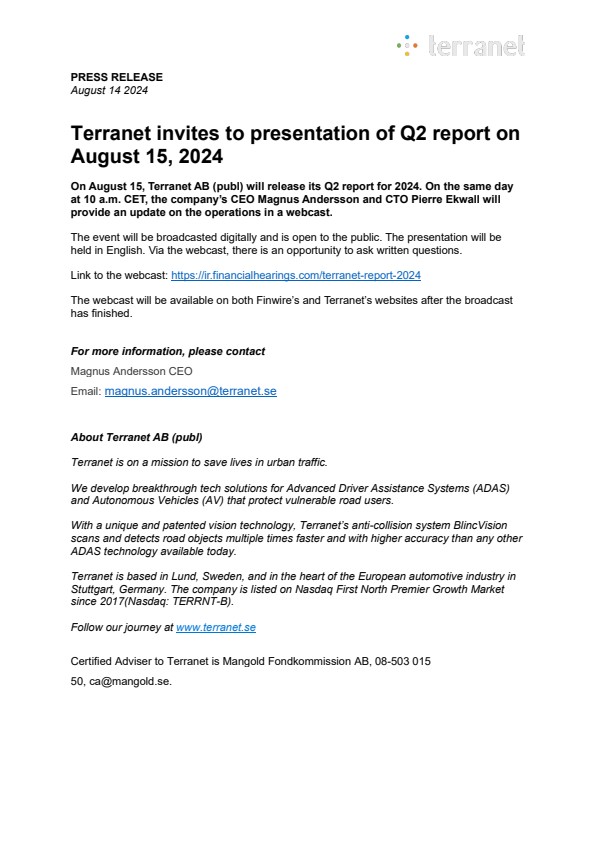 terranet

PRESS RELEASE
August 14 2024

Terranet invites to presentation of Q2 report on August 15, 2024

On August 15, Terranet AB (publ) will release its Q2 report for 2024. On the same day at 10 a.m. CET, the company's CEO Magnus Andersson and CTO Pierre Ekwall will provide an update on the operations in a webcast.

The event will be broadcasted digitally and is open to the public. The presentation will be held in English. Via the webcast, there is an opportunity to ask written questions.

Link to the webcast: https://ir.financialhearings.com/terranet-report-2024

The webcast will be available on both Finwire's and Terranet's websites after the broadcast has finished.

For more information, please contact

Magnus Andersson CEO

Email: magnus.andersson@terranet.se

About Terranet AB (publ)

Terranet is on a mission to save lives in urban traffic.

We develop breakthrough tech solutions for Advanced Driver Assistance Systems (ADAS) and Autonomous Vehicles (AV) that protect vulnerable road users.

With a unique and patented vision technology, Terranet's anti-collision system BlincVision scans and detects road objects multiple times faster and with higher accuracy than any other ADAS technology available today.

Terranet is based in Lund, Sweden, and in the heart of the European automotive industry in Stuttgart, Germany. The company is listed on Nasdaq First North Premier Growth Market since 2017(Nasdaq: TERRNT-B).

Follow our journey at www.terranet.se

Certified Adviser to Terranet is Mangold Fondkommission AB, 08-503 015

50, ca@mangold.se.